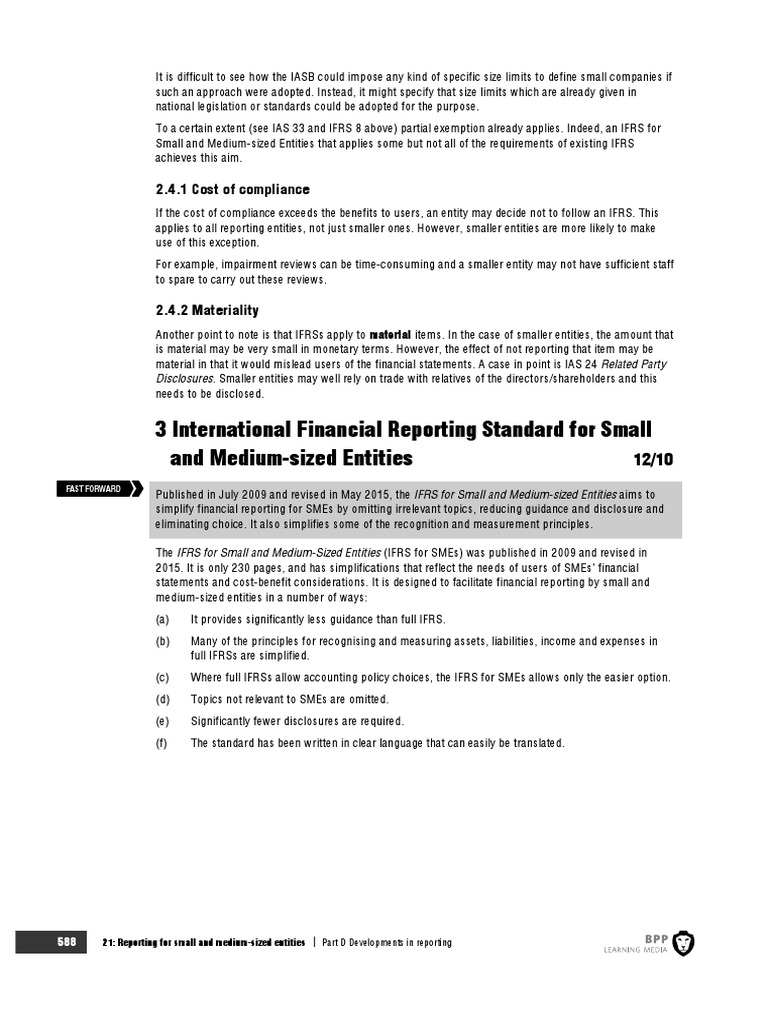 It is difficult to see how the IASB could impose any kind of specific size limits to define small companies if such an approach were adopted. Instead, it might specify that size limits which are already given in national legislation or standards could be adopted for the purpose.

To a certain extent (see IAS 33 and IFRS 8 above) partial exemption already applies. Indeed, an IFRS for Small and Medium-sized Entities that applies some but not all of the requirements of existing IFRS achieves this aim.

2.4.1 Cost of compliance

If the cost of compliance exceeds the benefits to users, an entity may decide not to follow an IFRS. This applies to all reporting entities, not just smaller ones. However, smaller entities are more likely to make use of this exception.

For example, impairment reviews can be time-consuming and a smaller entity may not have sufficient staff to spare to carry out these reviews.

2.4.2 Materiality

Another point to note is that IFRSs apply to material items. In the case of smaller entities, the amount that is material may be very small in monetary terms. However, the effect of not reporting that item may be material in that it would mislead users of the financial statements. A case in point is IAS 24 Related Party Disclosures. Smaller entities may well rely on trade with relatives of the directors/shareholders and this needs to be disclosed.

3 International Financial Reporting Standard for Small and Medium-sized Entities 12/10

FAST FORWARD

Published in July 2009 and revised in May 2015, the IFRS for Small and Medium-sized Entities aims to simplify financial reporting for SMEs by omitting irrelevant topics, reducing guidance and disclosure and eliminating choice. It also simplifies some of the recognition and measurement principles.

The IFRS for Small and Medium-Sized Entities (IFRS for SMEs) was published in 2009 and revised in 2015. It is only 230 pages, and has simplifications that reflect the needs of users of SMEs' financial statements and cost-benefit considerations. It is designed to facilitate financial reporting by small and medium-sized entities in a number of ways:

(a) It provides significantly less guidance than full IFRS.

(b) Many of the principles for recognising and measuring assets, liabilities, income and expenses in full IFRSs are simplified.

(c) Where full IFRSs allow accounting policy choices, the IFRS for SMEs allows only the easier option.

(d) Topics not relevant to SMEs are omitted.

(e) Significantly fewer disclosures are required.

(f) The standard has been written in clear language that can easily be translated.

588 21: Reporting for small and medium-sized entities | Part D Developments in reporting

BPP LEARNING MEDIA